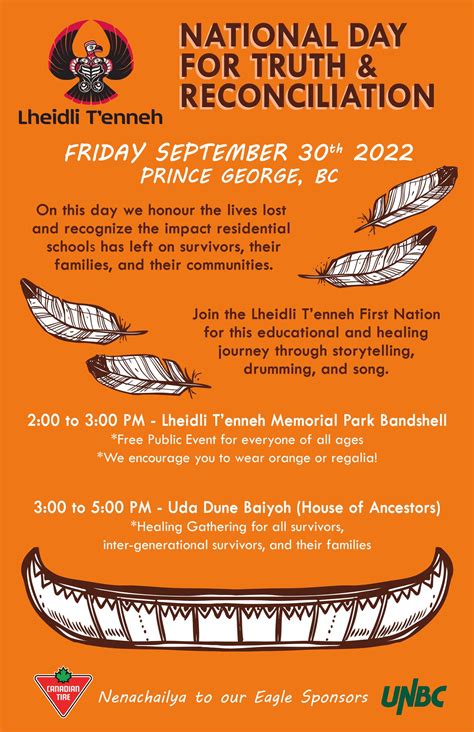 Lheidli T'enneh

NATIONAL DAY FOR TRUTH & RECONCILIATION

FRIDAY SEPTEMBER 30th 2022
PRINCE GEORGE, BC

On this day we honour the lives lost and recognize the impact residential schools has left on survivors, their families, and their communities.

Join the Lheidli T'enneh First Nation for this educational and healing journey through storytelling, drumming, and song.

2:00 to 3:00 PM - Lheidli T'enneh Memorial Park Bandshell
*Free Public Event for everyone of all ages
*We encourage you to wear orange or regalia!

3:00 to 5:00 PM - Uda Dune Baiyoh (House of Ancestors)
*Healing Gathering for all survivors, inter-generational survivors, and their families

CANADIAN TIRE

Nenachailya to our Eagle Sponsors

UNBC